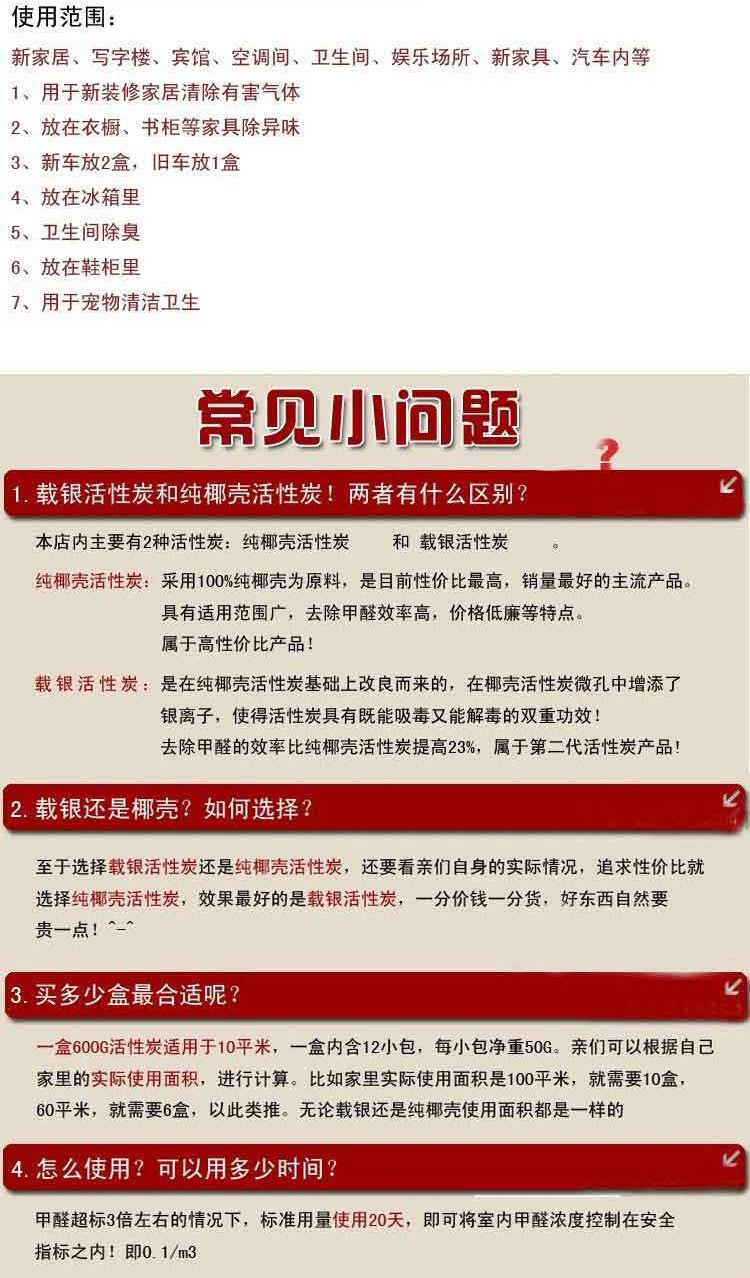 使用范围：

新家居、写字楼、宾馆、空调间、卫生间、娱乐场所、新家具、汽车内等

1、用于新装修家居清除有害气体

2、放在衣橱、书柜等家具除异味

3、新车放2盒，旧车放1盒

4、放在冰箱里

5、卫生间除臭

6、放在鞋柜里

7、用于宠物清洁卫生

常见小问题

1. 载银活性炭和纯椰壳活性炭！两者有什么区别？

本店内主要有2种活性炭：纯椰壳活性炭 和 载银活性炭 。

纯椰壳活性炭：采用100%纯椰壳为原料，是目前性价比最高，销量最好的主流产品。具有适用范围广，去除甲醛效率高，价格低廉等特点。属于高性价比产品！

载银活性炭：是在纯椰壳活性炭基础上改良而来的，在椰壳活性炭微孔中增添了银离子，使得活性炭具有既能吸毒又能解毒的双重功效！去除甲醛的效率比纯椰壳活性炭提高23%，属于第二代活性炭产品！

2. 载银还是椰壳？如何选择？

至于选择载银活性炭还是纯椰壳活性炭，还要看亲们自身的实际情况，追求性价比就选择纯椰壳活性炭，效果最好的是载银活性炭，一分价钱一分货，好东西自然要贵一点！^-^

3. 买多少盒最合适呢？

一盒600G活性炭适用于10平米，一盒内含12小包，每小包净重50G。亲们可以根据自己家里的实际使用面积，进行计算。比如家里实际使用面积是100平米，就需要10盒，60平米，就需要6盒，以此类推。无论载银还是纯椰壳使用面积都是一样的

4. 怎么使用？可以用多少时间？

甲醛超标3倍左右的情况下，标准用量使用20天，即可将室内甲醛浓度控制在安全指标之内！即0.1/m3